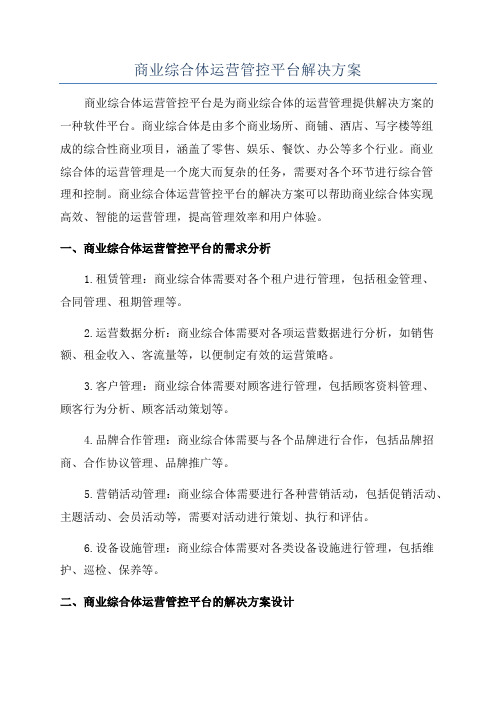 商业综合体运营管控平台解决方案

商业综合体运营管控平台是为商业综合体的运营管理提供解决方案的一种软件平台。商业综合体是由多个商业场所、商铺、酒店、写字楼等组成的综合性商业项目，涵盖了零售、娱乐、餐饮、办公等多个行业。商业综合体的运营管理是一个庞大而复杂的任务，需要对各个环节进行综合管理和控制。商业综合体运营管控平台的解决方案可以帮助商业综合体实现高效、智能的运营管理，提高管理效率和用户体验。

一、商业综合体运营管控平台的需求分析

1.租赁管理：商业综合体需要对各个租户进行管理，包括租金管理、合同管理、租期管理等。

2.运营数据分析：商业综合体需要对各项运营数据进行分析，如销售额、租金收入、客流量等，以便制定有效的运营策略。

3.客户管理：商业综合体需要对顾客进行管理，包括顾客资料管理、顾客行为分析、顾客活动策划等。

4.品牌合作管理：商业综合体需要与各个品牌进行合作，包括品牌招商、合作协议管理、品牌推广等。

5.营销活动管理：商业综合体需要进行各种营销活动，包括促销活动、主题活动、会员活动等，需要对活动进行策划、执行和评估。

6.设备设施管理：商业综合体需要对各类设备设施进行管理，包括维护、巡检、保养等。

二、商业综合体运营管控平台的解决方案设计